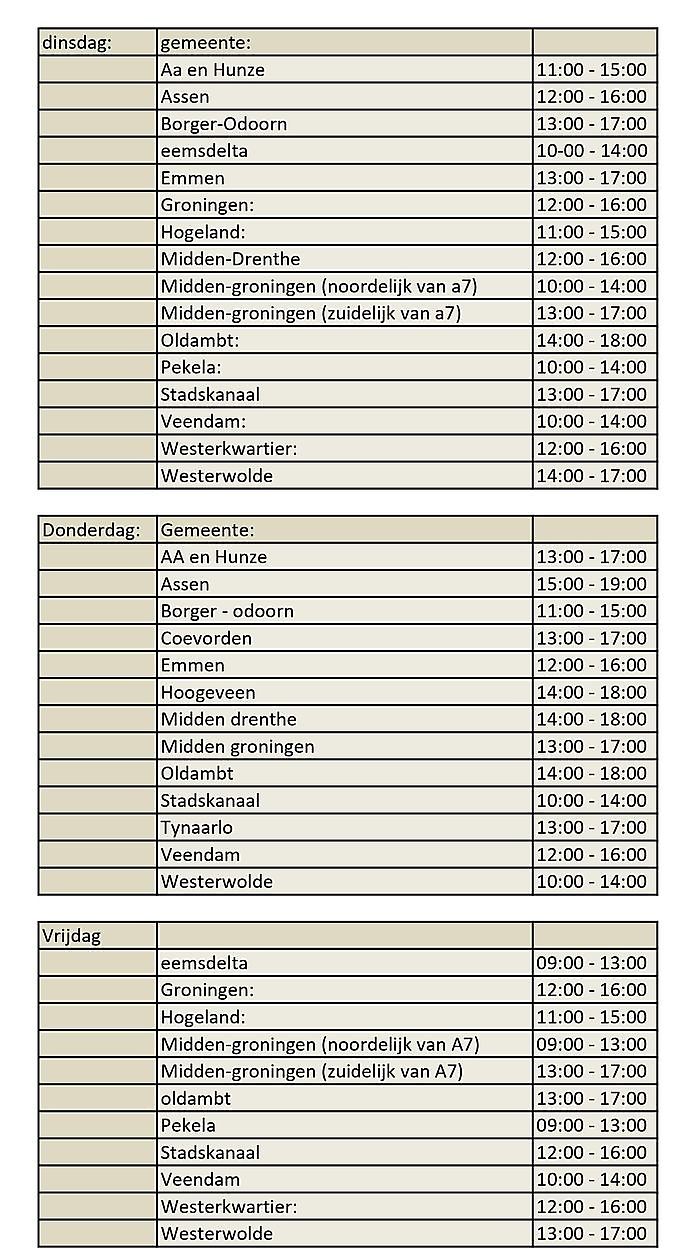 | dinsdag: | gemeente: | |
|---|---|---|
| | Aa en Hunze | 11:00 - 15:00 |
| | Assen | 12:00 - 16:00 |
| | Borger-Odoorn | 13:00 - 17:00 |
| | eemsdelta | 10-00 - 14:00 |
| | Emmen | 13:00 - 17:00 |
| | Groningen: | 12:00 - 16:00 |
| | Hogeland: | 11:00 - 15:00 |
| | Midden-Drenthe | 12:00 - 16:00 |
| | Midden-groningen (noordelijk van a7) | 10:00 - 14:00 |
| | Midden-groningen (zuidelijk van a7) | 13:00 - 17:00 |
| | Oldambt: | 14:00 - 18:00 |
| | Pekela: | 10:00 - 14:00 |
| | Stadskanaal | 13:00 - 17:00 |
| | Veendam: | 10:00 - 14:00 |
| | Westerkwartier: | 12:00 - 16:00 |
| | Westerwolde | 14:00 - 17:00 |

| Donderdag: | Gemeente: | |
|---|---|---|
| | AA en Hunze | 13:00 - 17:00 |
| | Assen | 15:00 - 19:00 |
| | Borger - odoorn | 11:00 - 15:00 |
| | Coevorden | 13:00 - 17:00 |
| | Emmen | 12:00 - 16:00 |
| | Hoogeveen | 14:00 - 18:00 |
| | Midden drenthe | 14:00 - 18:00 |
| | Midden groningen | 13:00 - 17:00 |
| | Oldambt | 14:00 - 18:00 |
| | Stadskanaal | 10:00 - 14:00 |
| | Tynaarlo | 13:00 - 17:00 |
| | Veendam | 12:00 - 16:00 |
| | Westerwolde | 10:00 - 14:00 |

| Vrijdag | | |
|---|---|---|
| | eemsdelta | 09:00 - 13:00 |
| | Groningen: | 12:00 - 16:00 |
| | Hogeland: | 11:00 - 15:00 |
| | Midden-groningen (noordelijk van A7) | 09:00 - 13:00 |
| | Midden-groningen (zuidelijk van A7) | 13:00 - 17:00 |
| | oldambt | 13:00 - 17:00 |
| | Pekela | 09:00 - 13:00 |
| | Stadskanaal | 12:00 - 16:00 |
| | Veendam | 10:00 - 14:00 |
| | Westerkwartier: | 12:00 - 16:00 |
| | Westerwolde | 13:00 - 17:00 |